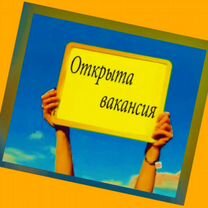 Открыта вакансия